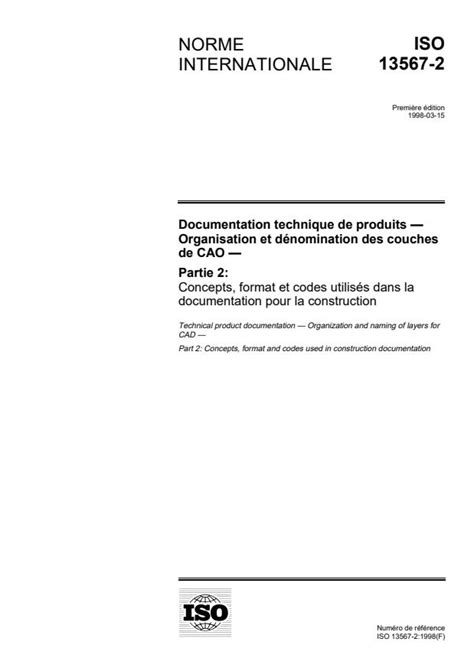 NORME INTERNATIONALE

ISO 13567-2

Première édition
1998-03-15

Documentation technique de produits — Organisation et dénomination des couches de CAO —

Partie 2:
Concepts, format et codes utilisés dans la documentation pour la construction

Technical product documentation — Organization and naming of layers for CAD —

Part 2: Concepts, format and codes used in construction documentation

ISO

Numéro de référence
ISO 13567-2:1998(F)